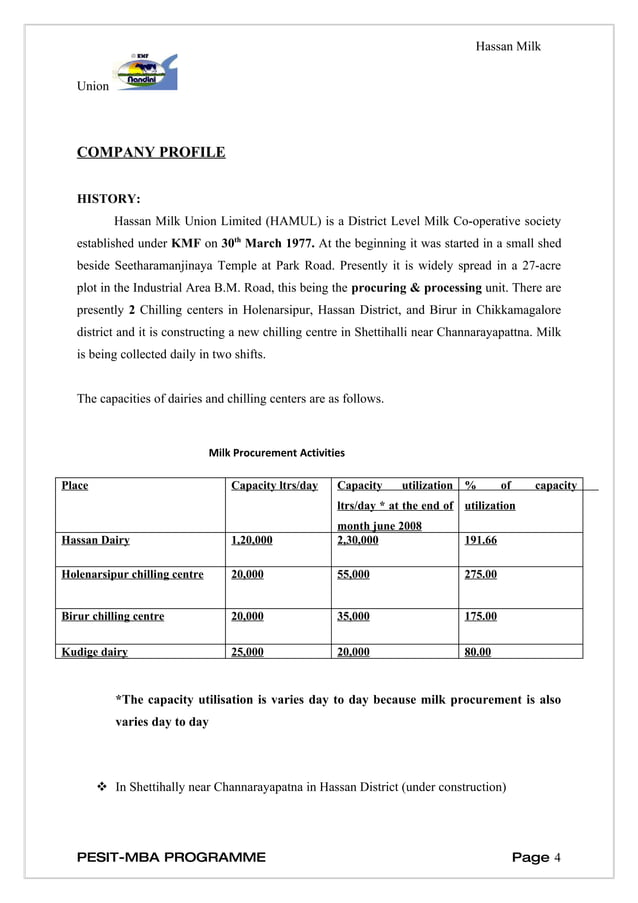 Hassan Milk

Union

KMF
Nandini

COMPANY PROFILE

HISTORY:

Hassan Milk Union Limited (HAMUL) is a District Level Milk Co-operative society established under KMF on 30$^{th}$ March 1977. At the beginning it was started in a small shed beside Seetharamanjinaya Temple at Park Road. Presently it is widely spread in a 27-acre plot in the Industrial Area B.M. Road, this being the procuring & processing unit. There are presently 2 Chilling centers in Holenarsipur, Hassan District, and Birur in Chikkamagalore district and it is constructing a new chilling centre in Shettihalli near Channarayapattna. Milk is being collected daily in two shifts.

The capacities of dairies and chilling centers are as follows.

Milk Procurement Activities

| Place | Capacity ltrs/day | Capacity utilization ltrs/day * at the end of month june 2008 | % of capacity utilization |
|---|---|---|---|
| Hassan Dairy | 1,20,000 | 2,30,000 | 191.66 |
| Holenarsipur chilling centre | 20,000 | 55,000 | 275.00 |
| Birur chilling centre | 20,000 | 35,000 | 175.00 |
| Kudige dairy | 25,000 | 20,000 | 80.00 |

*The capacity utilisation is varies day to day because milk procurement is also varies day to day

❖ In Shettihally near Channarayapatna in Hassan District (under construction)

PESIT-MBA PROGRAMME

Page 4